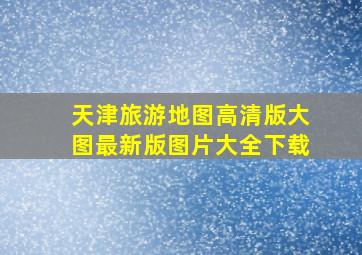 天津旅游地图高清版大图最新版图片大全下载